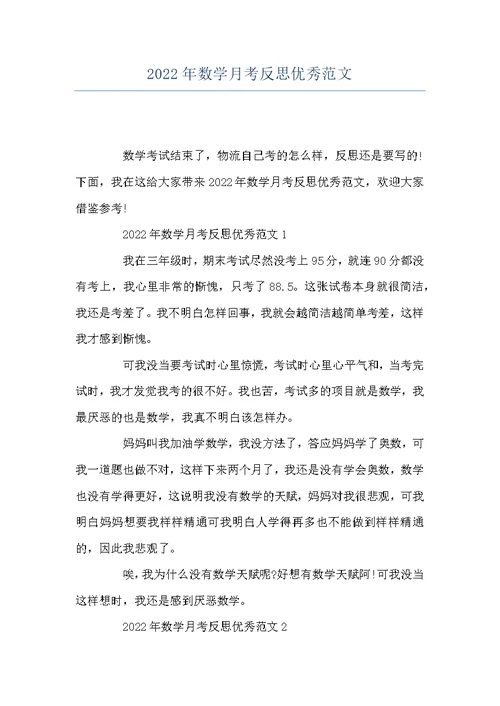 2022年数学月考反思优秀范文

数学考试结束了，物流自己考的怎么样，反思还是要写的！下面，我在这给大家带来2022年数学月考反思优秀范文，欢迎大家借鉴参考！

2022年数学月考反思优秀范文1

我在三年级时，期末考试尽然没考上95分，就连90分都没有考上，我心里非常的惭愧，只考了88.5。这张试卷本身就很简洁，我还是考差了。我不明白怎样回事，我就会越简洁越简单考差，这样我才感到惭愧。

可我没当要考试时心里惊慌，考试时心里心平气和，当考完试时，我才发觉我考的很不好。我也苦，考试多的项目就是数学，我最厌恶的也是数学，我真不明白该怎样办。

妈妈叫我加油学数学，我没方法了，答应妈妈学了奥数，可我一道题也做不对，这样下来两个月了，我还是没有学会奥数，数学也没有学得更好，这说明我没有数学的天赋，妈妈对我很悲观，可我明白妈妈想要我样样精通可我明白人学得再多也不能做到样样精通的，因此我悲观了。

唉，我为什么没有数学天赋呢?好想有数学天赋阿!可我没当这样想时，我还是感到厌恶数学。

2022年数学月考反思优秀范文2